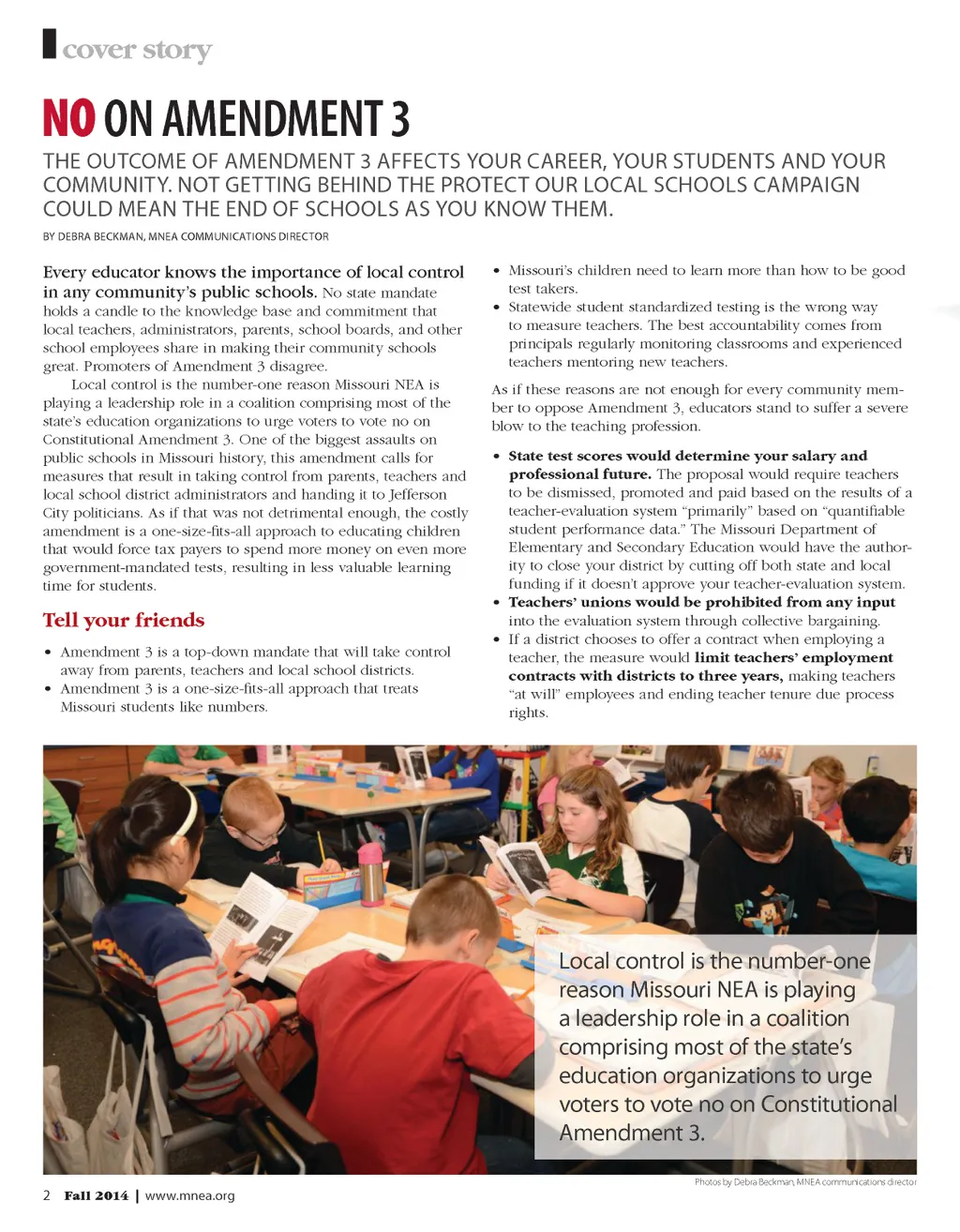 cover story

NO ON AMENDMENT 3

THE OUTCOME OF AMENDMENT 3 AFFECTS YOUR CAREER, YOUR STUDENTS AND YOUR COMMUNITY. NOT GETTING BEHIND THE PROTECT OUR LOCAL SCHOOLS CAMPAIGN COULD MEAN THE END OF SCHOOLS AS YOU KNOW THEM.

BY DEBRA BECKMAN, MNEA COMMUNICATIONS DIRECTOR

Every educator knows the importance of local control in any community's public schools. No state mandate holds a candle to the knowledge base and commitment that local teachers, administrators, parents, school boards, and other school employees share in making their community schools great. Promoters of Amendment 3 disagree.

Local control is the number-one reason Missouri NEA is playing a leadership role in a coalition comprising most of the state's education organizations to urge voters to vote no on Constitutional Amendment 3. One of the biggest assaults on public schools in Missouri history, this amendment calls for measures that result in taking control from parents, teachers and local school district administrators and handing it to Jefferson City politicians. As if that was not detrimental enough, the costly amendment is a one-size-fits-all approach to educating children that would force tax payers to spend more money on even more government-mandated tests, resulting in less valuable learning time for students.

Tell your friends

• Amendment 3 is a top-down mandate that will take control away from parents, teachers and local school districts.
• Amendment 3 is a one-size-fits-all approach that treats Missouri students like numbers.
• Missouri's children need to learn more than how to be good test takers.
• Statewide student standardized testing is the wrong way to measure teachers. The best accountability comes from principals regularly monitoring classrooms and experienced teachers mentoring new teachers.

As if these reasons are not enough for every community member to oppose Amendment 3, educators stand to suffer a severe blow to the teaching profession.

• State test scores would determine your salary and professional future. The proposal would require teachers to be dismissed, promoted and paid based on the results of a teacher-evaluation system "primarily" based on "quantifiable student performance data." The Missouri Department of Elementary and Secondary Education would have the authority to close your district by cutting off both state and local funding if it doesn't approve your teacher-evaluation system.
• Teachers' unions would be prohibited from any input into the evaluation system through collective bargaining.
• If a district chooses to offer a contract when employing a teacher, the measure would limit teachers' employment contracts with districts to three years, making teachers "at will" employees and ending teacher tenure due process rights.

Local control is the number-one reason Missouri NEA is playing a leadership role in a coalition comprising most of the state's education organizations to urge voters to vote no on Constitutional Amendment 3.

Photos by Debra Beckman, MNEA communications director

2 Fall 2014 | www.mnea.org